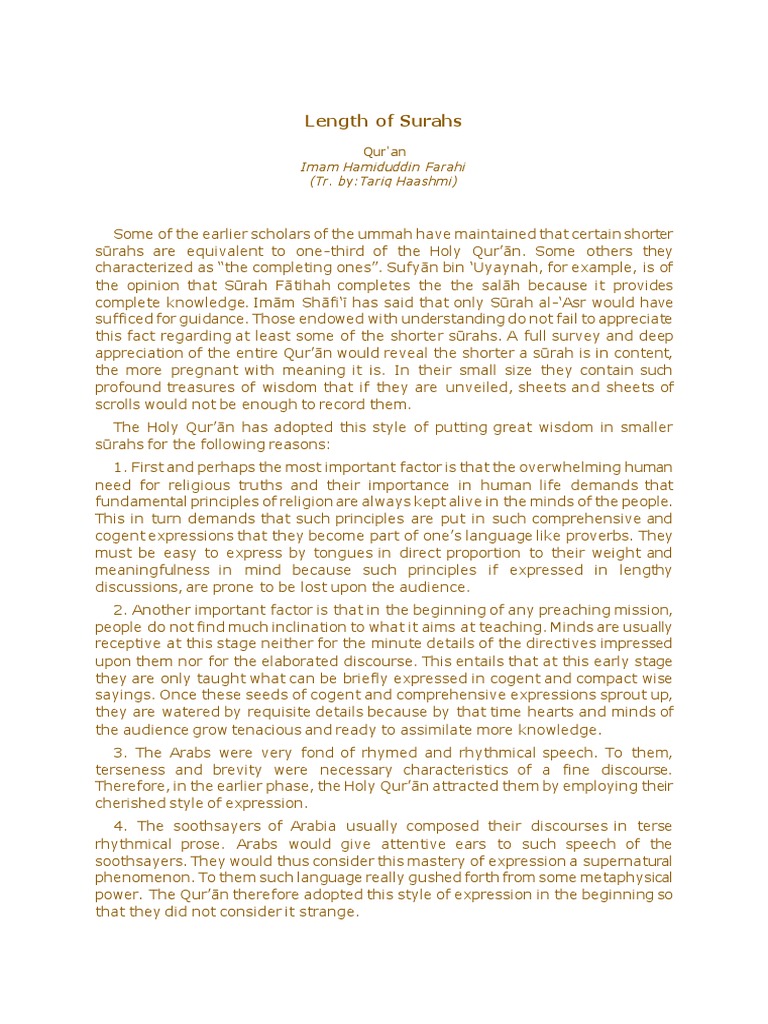 Length of Surahs

Qur'an
Imam Hamiduddin Farahi
(Tr. by:Tariq Haashmi)

Some of the earlier scholars of the ummah have maintained that certain shorter sūrahs are equivalent to one-third of the Holy Qur'ān. Some others they characterized as "the completing ones". Sufyān bin 'Uyaynah, for example, is of the opinion that Sūrah Fātihah completes the the salāh because it provides complete knowledge. Imām Shāfi'ī has said that only Sūrah al-'Asr would have sufficed for guidance. Those endowed with understanding do not fail to appreciate this fact regarding at least some of the shorter sūrahs. A full survey and deep appreciation of the entire Qur'ān would reveal the shorter a sūrah is in content, the more pregnant with meaning it is. In their small size they contain such profound treasures of wisdom that if they are unveiled, sheets and sheets of scrolls would not be enough to record them.

The Holy Qur'ān has adopted this style of putting great wisdom in smaller sūrahs for the following reasons:

1. First and perhaps the most important factor is that the overwhelming human need for religious truths and their importance in human life demands that fundamental principles of religion are always kept alive in the minds of the people. This in turn demands that such principles are put in such comprehensive and cogent expressions that they become part of one's language like proverbs. They must be easy to express by tongues in direct proportion to their weight and meaningfulness in mind because such principles if expressed in lengthy discussions, are prone to be lost upon the audience.

2. Another important factor is that in the beginning of any preaching mission, people do not find much inclination to what it aims at teaching. Minds are usually receptive at this stage neither for the minute details of the directives impressed upon them nor for the elaborated discourse. This entails that at this early stage they are only taught what can be briefly expressed in cogent and compact wise sayings. Once these seeds of cogent and comprehensive expressions sprout up, they are watered by requisite details because by that time hearts and minds of the audience grow tenacious and ready to assimilate more knowledge.

3. The Arabs were very fond of rhymed and rhythmical speech. To them, terseness and brevity were necessary characteristics of a fine discourse. Therefore, in the earlier phase, the Holy Qur'ān attracted them by employing their cherished style of expression.

4. The soothsayers of Arabia usually composed their discourses in terse rhythmical prose. Arabs would give attentive ears to such speech of the soothsayers. They would thus consider this mastery of expression a supernatural phenomenon. To them such language really gushed forth from some metaphysical power. The Qur'ān therefore adopted this style of expression in the beginning so that they did not consider it strange.